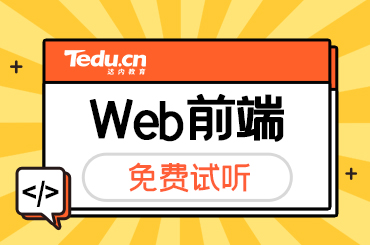 Tedu.cn
达内教育

Web前端

免费试听

</>